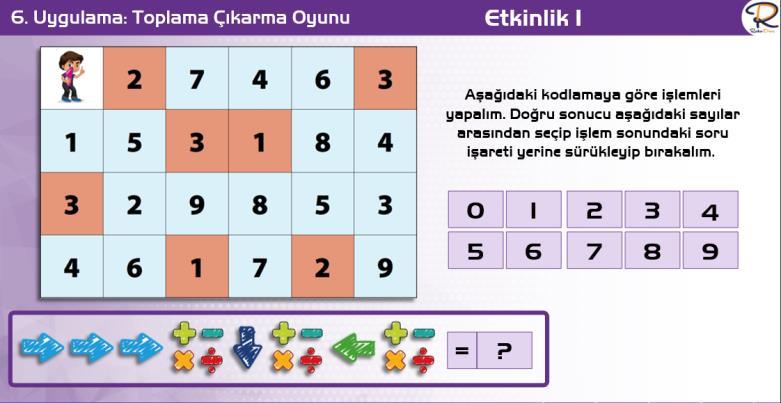 6. Uygulama: Toplama Çıkarma Oyunu

Etkinlik I

|  | 2 | 7 | 4 | 6 | 3 |
|---|---|---|---|---|---|
| 1 | 5 | 3 | 1 | 8 | 4 |
| 3 | 2 | 9 | 8 | 5 | 3 |
| 4 | 6 | 1 | 7 | 2 | 9 |

Aşağıdaki kodlamaya göre işlemleri yapalım. Doğru sonucu aşağıdaki sayılar arasından seçip işlem sonundaki soru işareti yerine sürükleyip bırakalım.

| 0 | 1 | 2 | 3 | 4 |
|---|---|---|---|---|
| 5 | 6 | 7 | 8 | 9 |

= ?